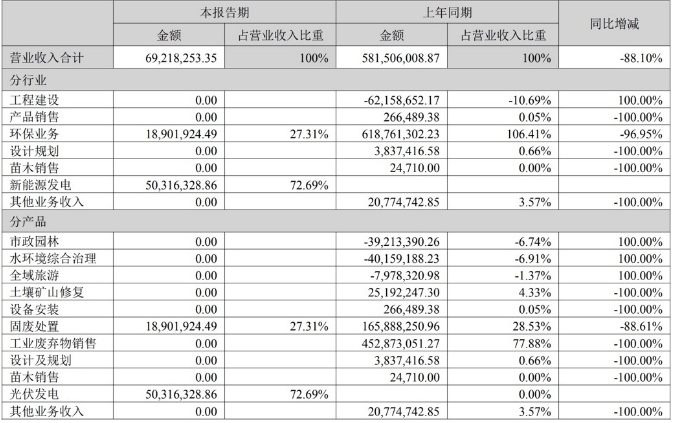 |  | 本报告期 |  | 上年同期 |  | 同比增减 |
|---|---|---|---|---|---|
|  | 金额 | 占营业收入比重 | 金额 | 占营业收入比重 |  |
| 营业收入合计 | 69,218,253.35 | 100% | 581,506,008.87 | 100% | -88.10% |
| 分行业 |  |  |  |  |  |
| 工程建设 | 0.00 |  | -62,158,652.17 | -10.69% | 100.00% |
| 产品销售 | 0.00 |  | 266,489.38 | 0.05% | -100.00% |
| 环保业务 | 18,901,924.49 | 27.31% | 618,761,302.23 | 106.41% | -96.95% |
| 设计规划 | 0.00 |  | 3,837,416.58 | 0.66% | -100.00% |
| 苗木销售 | 0.00 |  | 24,710.00 | 0.00% | -100.00% |
| 新能源发电 | 50,316,328.86 | 72.69% |  |  |  |
| 其他业务收入 | 0.00 |  | 20,774,742.85 | 3.57% | -100.00% |
| 分产品 |  |  |  |  |  |
| 市政园林 | 0.00 |  | -39,213,390.26 | -6.74% | 100.00% |
| 水环境综合治理 | 0.00 |  | -40,159,188.23 | -6.91% | 100.00% |
| 全域旅游 | 0.00 |  | -7,978,320.98 | -1.37% | 100.00% |
| 土壤矿山修复 | 0.00 |  | 25,192,247.30 | 4.33% | -100.00% |
| 设备安装 | 0.00 |  | 266,489.38 | 0.05% | -100.00% |
| 固废处置 | 18,901,924.49 | 27.31% | 165,888,250.96 | 28.53% | -88.61% |
| 工业废弃物销售 | 0.00 |  | 452,873,051.27 | 77.88% | -100.00% |
| 设计及规划 | 0.00 |  | 3,837,416.58 | 0.66% | -100.00% |
| 苗木销售 | 0.00 |  | 24,710.00 | 0.00% | -100.00% |
| 光伏发电 | 50,316,328.86 | 72.69% |  | 0.00% |  |
| 其他业务收入 | 0.00 |  | 20,774,742.85 | 3.57% | -100.00% |